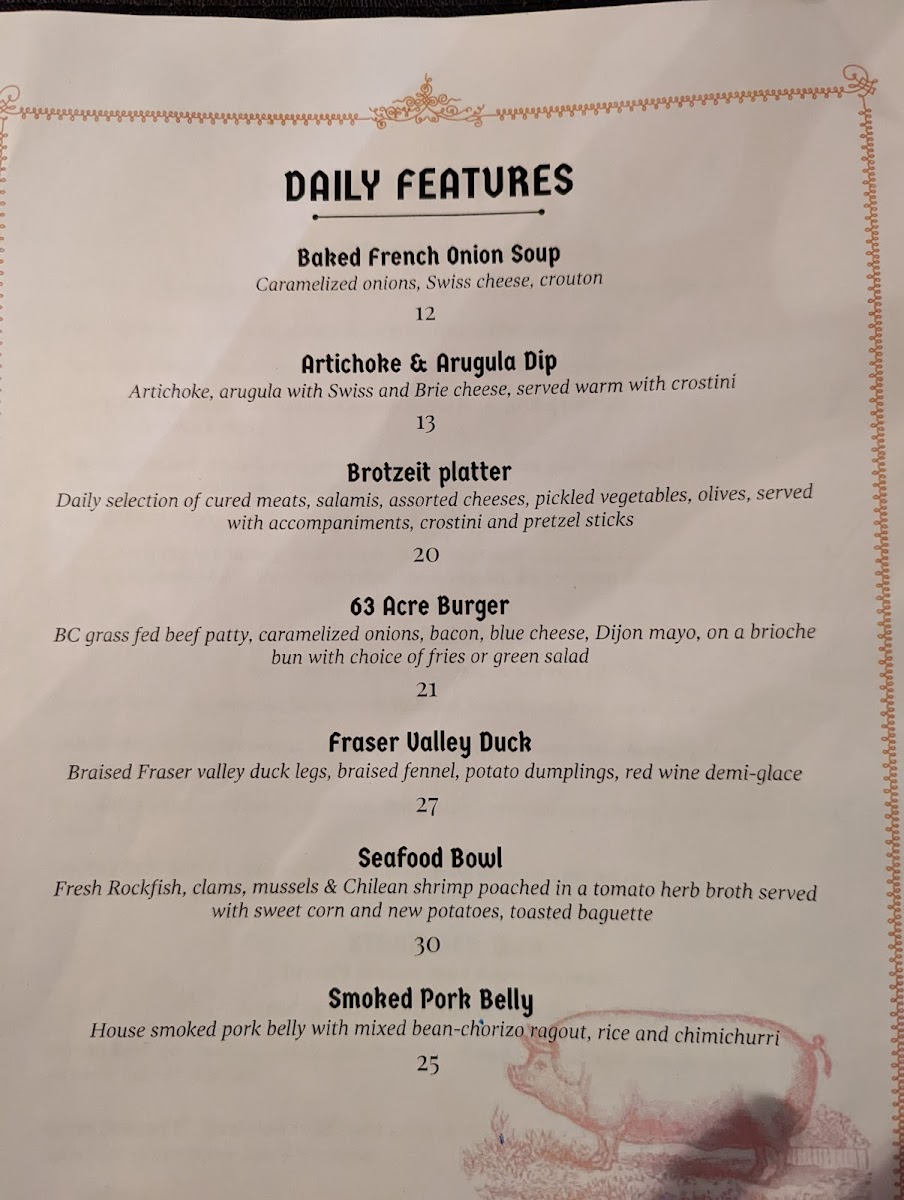 DAILY FEATURES

Baked French Onion Soup
Caramelized onions, Swiss cheese, crouton
12

Artichoke & Arugula Dip
Artichoke, arugula with Swiss and Brie cheese, served warm with crostini
13

Brotzeit platter
Daily selection of cured meats, salamis, assorted cheeses, pickled vegetables, olives, served with accompaniments, crostini and pretzel sticks
20

63 Acre Burger
BC grass fed beef patty, caramelized onions, bacon, blue cheese, Dijon mayo, on a brioche bun with choice of fries or green salad
21

Fraser Valley Duck
Braised Fraser valley duck legs, braised fennel, potato dumplings, red wine demi-glace
27

Seafood Bowl
Fresh Rockfish, clams, mussels & Chilean shrimp poached in a tomato herb broth served with sweet corn and new potatoes, toasted baguette
30

Smoked Pork Belly
House smoked pork belly with mixed bean-chorizo ragout, rice and chimichurri
25